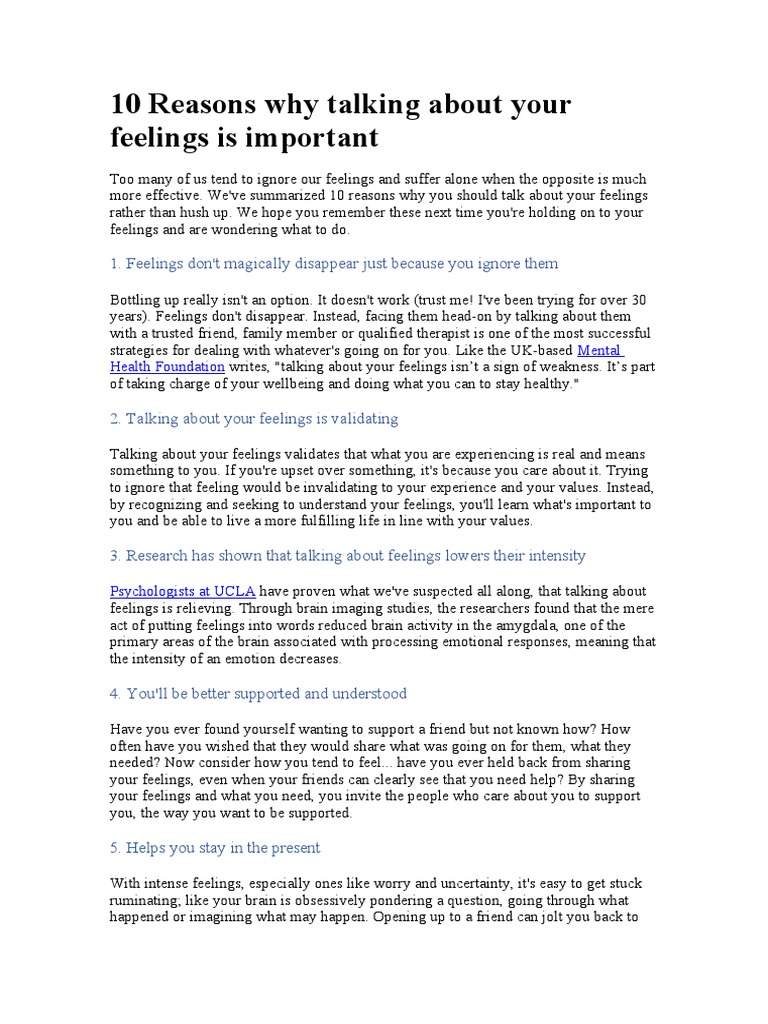 10 Reasons why talking about your feelings is important

Too many of us tend to ignore our feelings and suffer alone when the opposite is much more effective. We've summarized 10 reasons why you should talk about your feelings rather than hush up. We hope you remember these next time you're holding on to your feelings and are wondering what to do.

1. Feelings don't magically disappear just because you ignore them

Bottling up really isn't an option. It doesn't work (trust me! I've been trying for over 30 years). Feelings don't disappear. Instead, facing them head-on by talking about them with a trusted friend, family member or qualified therapist is one of the most successful strategies for dealing with whatever's going on for you. Like the UK-based Mental Health Foundation writes, "talking about your feelings isn't a sign of weakness. It's part of taking charge of your wellbeing and doing what you can to stay healthy."

2. Talking about your feelings is validating

Talking about your feelings validates that what you are experiencing is real and means something to you. If you're upset over something, it's because you care about it. Trying to ignore that feeling would be invalidating to your experience and your values. Instead, by recognizing and seeking to understand your feelings, you'll learn what's important to you and be able to live a more fulfilling life in line with your values.

3. Research has shown that talking about feelings lowers their intensity

Psychologists at UCLA have proven what we've suspected all along, that talking about feelings is relieving. Through brain imaging studies, the researchers found that the mere act of putting feelings into words reduced brain activity in the amygdala, one of the primary areas of the brain associated with processing emotional responses, meaning that the intensity of an emotion decreases.

4. You'll be better supported and understood

Have you ever found yourself wanting to support a friend but not known how? How often have you wished that they would share what was going on for them, what they needed? Now consider how you tend to feel... have you ever held back from sharing your feelings, even when your friends can clearly see that you need help? By sharing your feelings and what you need, you invite the people who care about you to support you, the way you want to be supported.

5. Helps you stay in the present

With intense feelings, especially ones like worry and uncertainty, it's easy to get stuck ruminating; like your brain is obsessively pondering a question, going through what happened or imagining what may happen. Opening up to a friend can jolt you back to